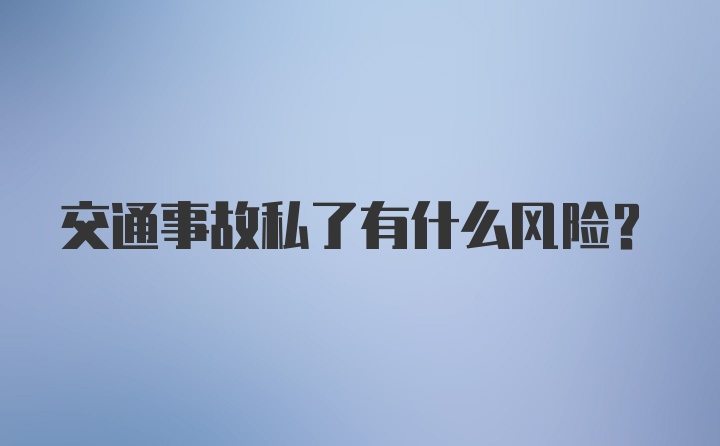 交通事故私了有什么风险?